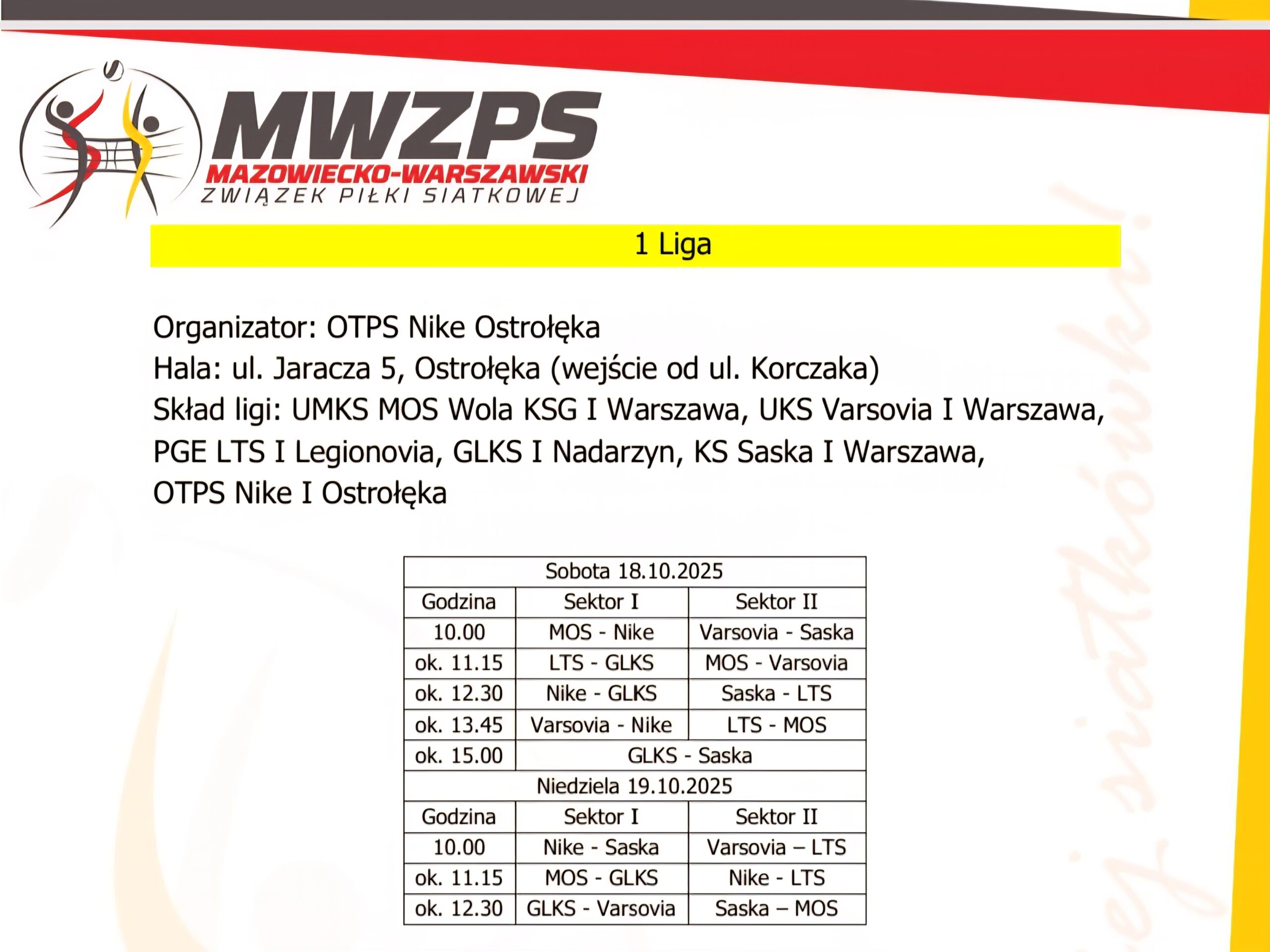 MWZPS
MAZOWIECKO-WARSZAWSKI
ZWIĄZEK PIŁKI SIATKOWEJ

1 Liga

Organizator: OTPS Nike Ostrołęka
Hala: ul. Jaracza 5, Ostrołęka (wejście od ul. Korczaka)
Skład ligi: UMKS MOS Wola KSG I Warszawa, UKS Varsovia I Warszawa, PGE LTS I Legionovia, GLKS I Nadarzyn, KS Saska I Warszawa, OTPS Nike I Ostrołęka

| Sobota 18.10.2025 | | |
|---|---|---|
| Godzina | Sektor I | Sektor II |
| 10.00 | MOS - Nike | Varsovia - Saska |
| ok. 11.15 | LTS - GLKS | MOS - Varsovia |
| ok. 12.30 | Nike - GLKS | Saska - LTS |
| ok. 13.45 | Varsovia - Nike | LTS - MOS |
| ok. 15.00 | GLKS - Saska | |
| Niedziela 19.10.2025 | | |
| Godzina | Sektor I | Sektor II |
| 10.00 | Nike - Saska | Varsovia – LTS |
| ok. 11.15 | MOS - GLKS | Nike - LTS |
| ok. 12.30 | GLKS - Varsovia | Saska – MOS |